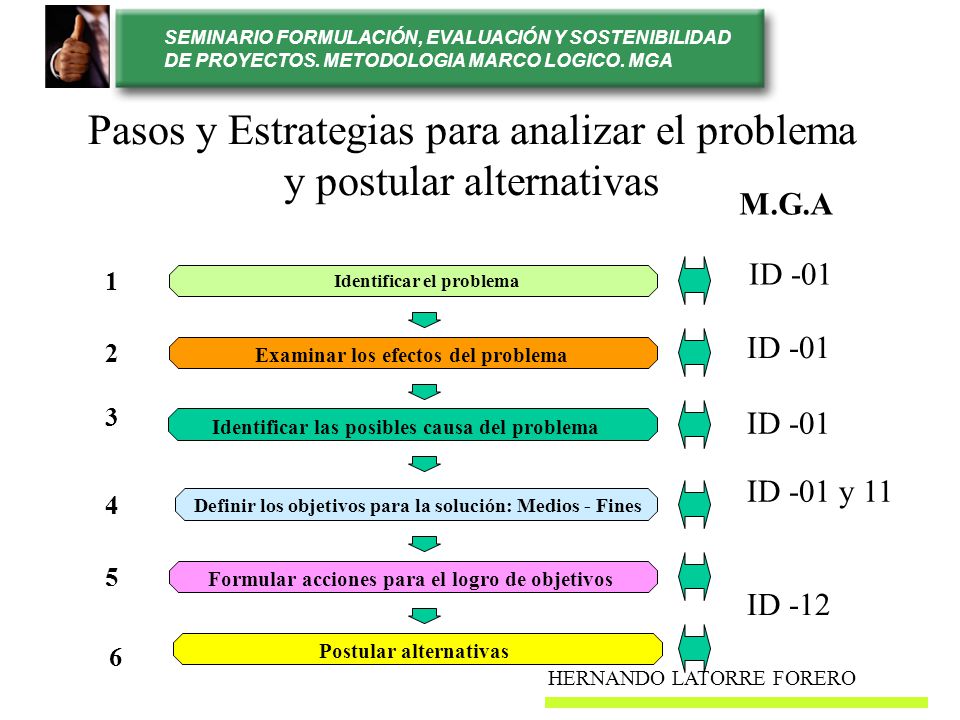 SEMINARIO FORMULACIÓN, EVALUACIÓN Y SOSTENIBILIDAD DE PROYECTOS. METODOLOGIA MARCO LOGICO. MGA

Pasos y Estrategias para analizar el problema y postular alternativas

M.G.A

1 Identificar el problema ID -01

2 Examinar los efectos del problema ID -01

3 Identificar las posibles causa del problema ID -01

4 Definir los objetivos para la solución: Medios - Fines ID -01 y 11

5 Formular acciones para el logro de objetivos

ID -12

6 Postular alternativas

HERNANDO LATORRE FORERO